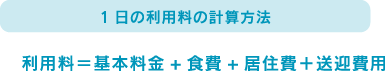 1 日の利用料の計算方法

利用料＝基本料金 + 食費 + 居住費＋送迎費用